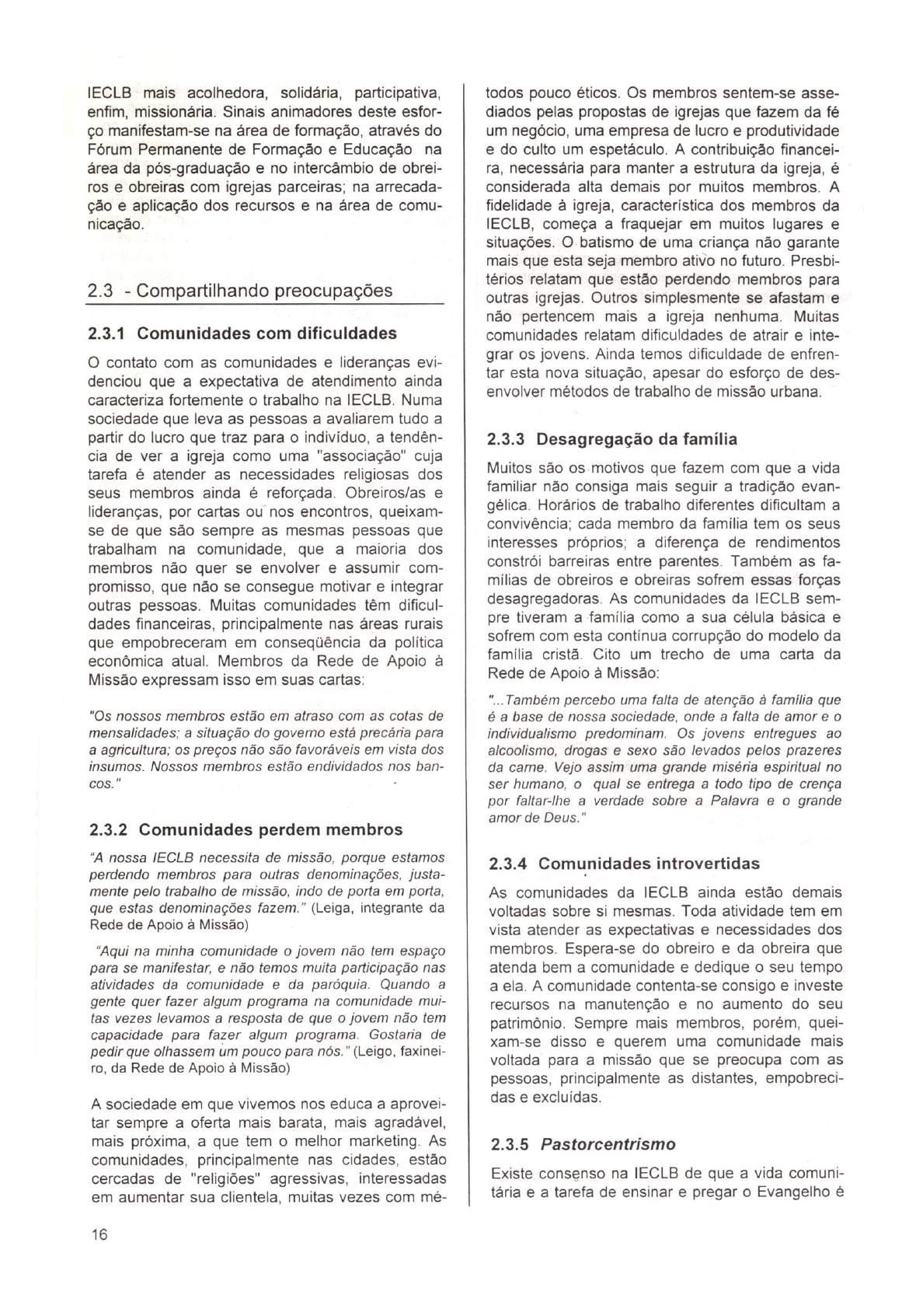 IECLB mais acolhedora, solidária, participativa, enfim, missionária. Sinais animadores deste esforço manifestam-se na área de formação, através do Fórum Permanente de Formação e Educação na área da pós-graduação e no intercâmbio de obreiros e obreiras com igrejas parceiras; na arrecadação e aplicação dos recursos e na área de comunicação.

2.3 - Compartilhando preocupações

2.3.1 Comunidades com dificuldades

O contato com as comunidades e lideranças evidenciou que a expectativa de atendimento ainda caracteriza fortemente o trabalho na IECLB. Numa sociedade que leva as pessoas a avaliarem tudo a partir do lucro que traz para o indivíduo, a tendência de ver a igreja como uma "associação" cuja tarefa é atender as necessidades religiosas dos seus membros ainda é reforçada. Obreiros/as e lideranças, por cartas ou nos encontros, queixam-se de que são sempre as mesmas pessoas que trabalham na comunidade, que a maioria dos membros não quer se envolver e assumir compromisso, que não se consegue motivar e integrar outras pessoas. Muitas comunidades têm dificuldades financeiras, principalmente nas áreas rurais que empobreceram em conseqüência da política econômica atual. Membros da Rede de Apoio à Missão expressam isso em suas cartas:

"Os nossos membros estão em atraso com as cotas de mensalidades; a situação do governo está precária para a agricultura; os preços não são favoráveis em vista dos insumos. Nossos membros estão endividados nos bancos."

2.3.2 Comunidades perdem membros

"A nossa IECLB necessita de missão, porque estamos perdendo membros para outras denominações, justamente pelo trabalho de missão, indo de porta em porta, que estas denominações fazem." (Leiga, integrante da Rede de Apoio à Missão)

"Aqui na minha comunidade o jovem não tem espaço para se manifestar, e não temos muita participação nas atividades da comunidade e da paróquia. Quando a gente quer fazer algum programa na comunidade muitas vezes levamos a resposta de que o jovem não tem capacidade para fazer algum programa. Gostaria de pedir que olhassem um pouco para nós." (Leigo, faxineiro, da Rede de Apoio à Missão)

A sociedade em que vivemos nos educa a aproveitar sempre a oferta mais barata, mais agradável, mais próxima, a que tem o melhor marketing. As comunidades, principalmente nas cidades, estão cercadas de "religiões" agressivas, interessadas em aumentar sua clientela, muitas vezes com métodos pouco éticos. Os membros sentem-se assediados pelas propostas de igrejas que fazem da fé um negócio, uma empresa de lucro e produtividade e do culto um espetáculo. A contribuição financeira, necessária para manter a estrutura da igreja, é considerada alta demais por muitos membros. A fidelidade à igreja, característica dos membros da IECLB, começa a fraquejar em muitos lugares e situações. O batismo de uma criança não garante mais que esta seja membro ativo no futuro. Presbitérios relatam que estão perdendo membros para outras igrejas. Outros simplesmente se afastam e não pertencem mais a igreja nenhuma. Muitas comunidades relatam dificuldades de atrair e integrar os jovens. Ainda temos dificuldade de enfrentar esta nova situação, apesar do esforço de desenvolver métodos de trabalho de missão urbana.

2.3.3 Desagregação da família

Muitos são os motivos que fazem com que a vida familiar não consiga mais seguir a tradição evangélica. Horários de trabalho diferentes dificultam a convivência; cada membro da família tem os seus interesses próprios; a diferença de rendimentos constrói barreiras entre parentes. Também as famílias de obreiros e obreiras sofrem essas forças desagregadoras. As comunidades da IECLB sempre tiveram a família como a sua célula básica e sofrem com esta contínua corrupção do modelo da família cristã. Cito um trecho de uma carta da Rede de Apoio à Missão:

"...Também percebo uma falta de atenção à família que é a base de nossa sociedade, onde a falta de amor e o individualismo predominam. Os jovens entregues ao alcoolismo, drogas e sexo são levados pelos prazeres da carne. Vejo assim uma grande miséria espiritual no ser humano, o qual se entrega a todo tipo de crença por faltar-lhe a verdade sobre a Palavra e o grande amor de Deus."

2.3.4 Comunidades introvertidas

As comunidades da IECLB ainda estão demais voltadas sobre si mesmas. Toda atividade tem em vista atender as expectativas e necessidades dos membros. Espera-se do obreiro e da obreira que atenda bem a comunidade e dedique o seu tempo a ela. A comunidade contenta-se consigo e investe recursos na manutenção e no aumento do seu patrimônio. Sempre mais membros, porém, queixam-se disso e querem uma comunidade mais voltada para a missão que se preocupa com as pessoas, principalmente as distantes, empobrecidas e excluídas.

2.3.5 Pastorcentrismo

Existe consenso na IECLB de que a vida comunitária e a tarefa de ensinar e pregar o Evangelho é

16